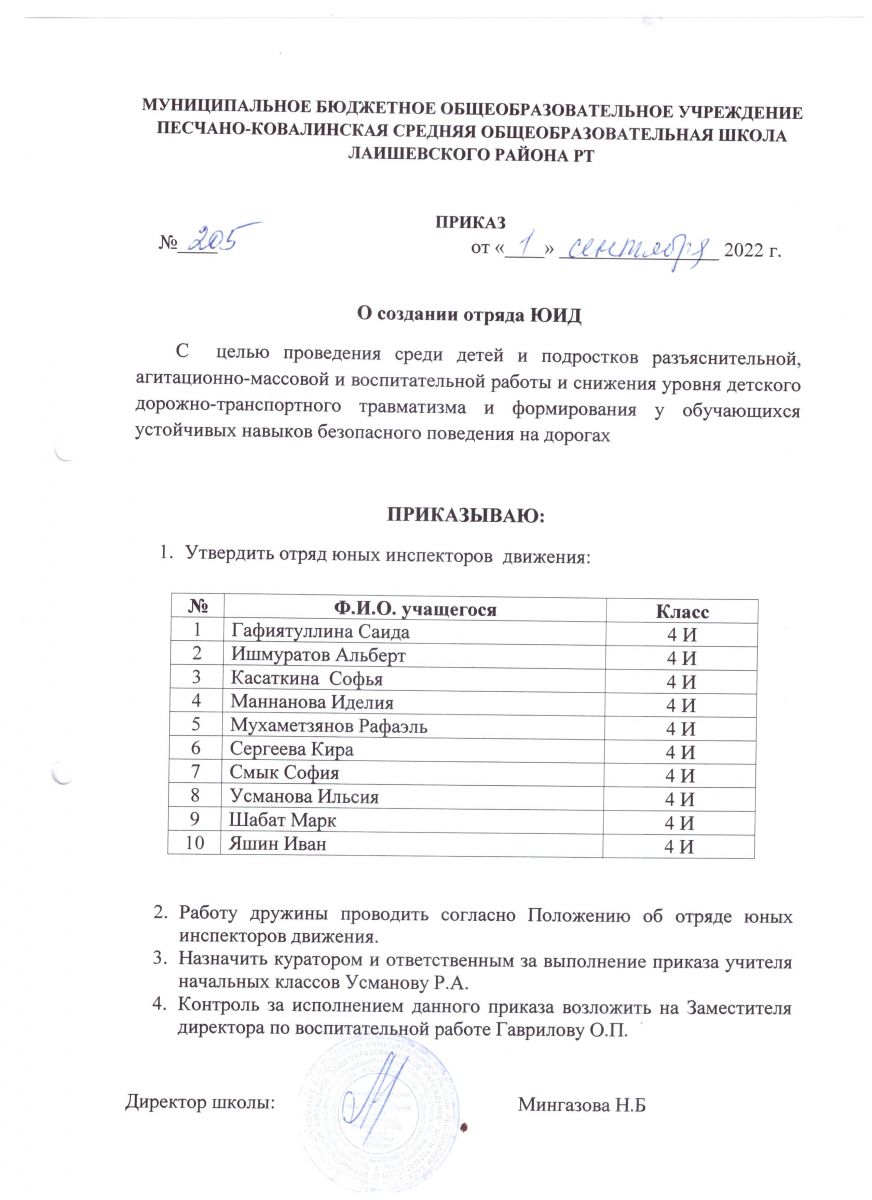 МУНИЦИПАЛЬНОЕ БЮДЖЕТНОЕ ОБЩЕОБРАЗОВАТЕЛЬНОЕ УЧРЕЖДЕНИЕ ПЕСЧАНО-КОВАЛИНСКАЯ СРЕДНЯЯ ОБЩЕОБРАЗОВАТЕЛЬНАЯ ШКОЛА ЛАИШЕВСКОГО РАЙОНА РТ

ПРИКАЗ

№ 205 от « 1 » сентября 2022 г.

О создании отряда ЮИД

С целью проведения среди детей и подростков разъяснительной, агитационно-массовой и воспитательной работы и снижения уровня детского дорожно-транспортного травматизма и формирования у обучающихся устойчивых навыков безопасного поведения на дорогах

ПРИКАЗЫВАЮ:

1. Утвердить отряд юных инспекторов движения:

| № | Ф.И.О. учащегося | Класс |
|---|---|---|
| 1 | Гафиятуллина Саида | 4 И |
| 2 | Ишмуратов Альберт | 4 И |
| 3 | Касаткина Софья | 4 И |
| 4 | Маннанова Иделия | 4 И |
| 5 | Мухаметзянов Рафаэль | 4 И |
| 6 | Сергеева Кира | 4 И |
| 7 | Смык София | 4 И |
| 8 | Усманова Ильсия | 4 И |
| 9 | Шабат Марк | 4 И |
| 10 | Яшин Иван | 4 И |

2. Работу дружины проводить согласно Положению об отряде юных инспекторов движения.
3. Назначить куратором и ответственным за выполнение приказа учителя начальных классов Усманову Р.А.
4. Контроль за исполнением данного приказа возложить на Заместителя директора по воспитательной работе Гаврилову О.П.

Директор школы: Мингазова Н.Б